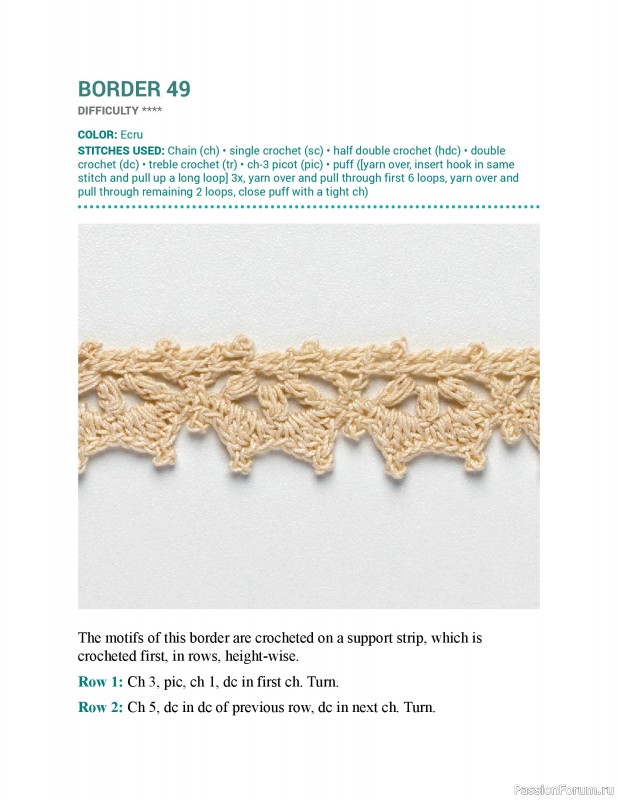 BORDER 49
DIFFICULTY ****

COLOR: Ecru
STITCHES USED: Chain (ch) • single crochet (sc) • half double crochet (hdc) • double crochet (dc) • treble crochet (tr) • ch-3 picot (pic) • puff ([yarn over, insert hook in same stitch and pull up a long loop] 3x, yarn over and pull through first 6 loops, yarn over and pull through remaining 2 loops, close puff with a tight ch)

The motifs of this border are crocheted on a support strip, which is crocheted first, in rows, height-wise.

Row 1: Ch 3, pic, ch 1, dc in first ch. Turn.

Row 2: Ch 5, dc in dc of previous row, dc in next ch. Turn.

PassionForum.ru